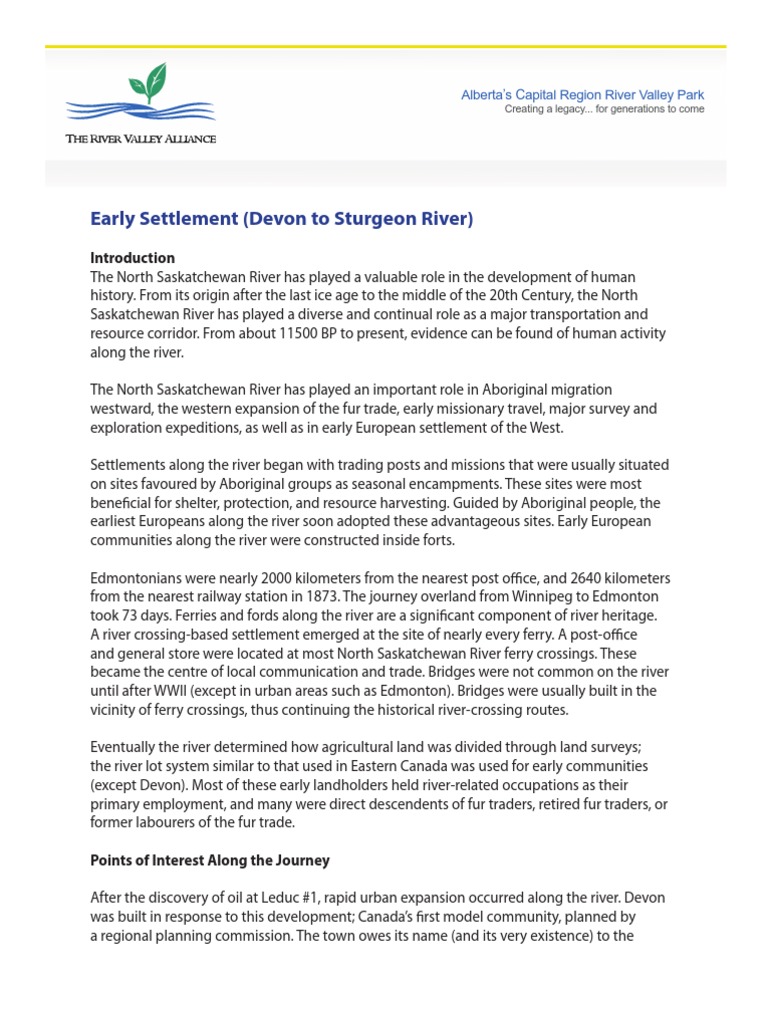 THE RIVER VALLEY ALLIANCE

Alberta's Capital Region River Valley Park
Creating a legacy... for generations to come

Early Settlement (Devon to Sturgeon River)

Introduction
The North Saskatchewan River has played a valuable role in the development of human history. From its origin after the last ice age to the middle of the 20th Century, the North Saskatchewan River has played a diverse and continual role as a major transportation and resource corridor. From about 11500 BP to present, evidence can be found of human activity along the river.

The North Saskatchewan River has played an important role in Aboriginal migration westward, the western expansion of the fur trade, early missionary travel, major survey and exploration expeditions, as well as in early European settlement of the West.

Settlements along the river began with trading posts and missions that were usually situated on sites favoured by Aboriginal groups as seasonal encampments. These sites were most beneficial for shelter, protection, and resource harvesting. Guided by Aboriginal people, the earliest Europeans along the river soon adopted these advantageous sites. Early European communities along the river were constructed inside forts.

Edmontonians were nearly 2000 kilometers from the nearest post office, and 2640 kilometers from the nearest railway station in 1873. The journey overland from Winnipeg to Edmonton took 73 days. Ferries and fords along the river are a significant component of river heritage. A river crossing-based settlement emerged at the site of nearly every ferry. A post-office and general store were located at most North Saskatchewan River ferry crossings. These became the centre of local communication and trade. Bridges were not common on the river until after WWII (except in urban areas such as Edmonton). Bridges were usually built in the vicinity of ferry crossings, thus continuing the historical river-crossing routes.

Eventually the river determined how agricultural land was divided through land surveys; the river lot system similar to that used in Eastern Canada was used for early communities (except Devon). Most of these early landholders held river-related occupations as their primary employment, and many were direct descendents of fur traders, retired fur traders, or former labourers of the fur trade.

Points of Interest Along the Journey

After the discovery of oil at Leduc #1, rapid urban expansion occurred along the river. Devon was built in response to this development; Canada's first model community, planned by a regional planning commission. The town owes its name (and its very existence) to the